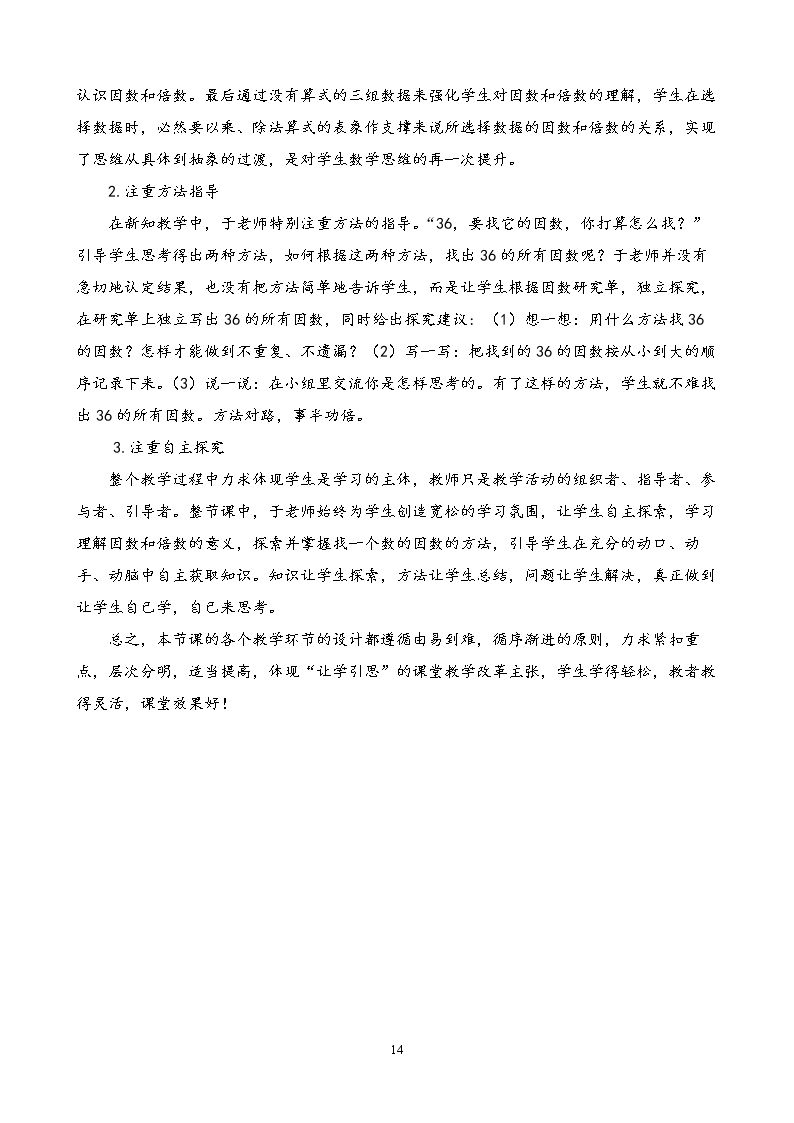 认识因数和倍数。最后通过没有算式的三组数据来强化学生对因数和倍数的理解，学生在选择数据时，必然要以乘、除法算式的表象作支撑来说所选择数据的因数和倍数的关系，实现了思维从具体到抽象的过渡，是对学生数学思维的再一次提升。

2.注重方法指导

在新知教学中，于老师特别注重方法的指导。“36，要找它的因数，你打算怎么找？”引导学生思考得出两种方法，如何根据这两种方法，找出36的所有因数呢？于老师并没有急切地认定结果，也没有把方法简单地告诉学生，而是让学生根据因数研究单，独立探究，在研究单上独立写出36的所有因数，同时给出探究建议：（1）想一想：用什么方法找36的因数？怎样才能做到不重复、不遗漏？（2）写一写：把找到的36的因数按从小到大的顺序记录下来。（3）说一说：在小组里交流你是怎样思考的。有了这样的方法，学生就不难找出36的所有因数。方法对路，事半功倍。

3.注重自主探究

整个教学过程中力求体现学生是学习的主体，教师只是教学活动的组织者、指导者、参与者、引导者。整节课中，于老师始终为学生创造宽松的学习氛围，让学生自主探索，学习理解因数和倍数的意义，探索并掌握找一个数的因数的方法，引导学生在充分的动口、动手、动脑中自主获取知识。知识让学生探索，方法让学生总结，问题让学生解决，真正做到让学生自己学，自己来思考。

总之，本节课的各个教学环节的设计都遵循由易到难，循序渐进的原则，力求紧扣重点，层次分明，适当提高，体现“让学引思”的课堂教学改革主张，学生学得轻松，教者教得灵活，课堂效果好！

14